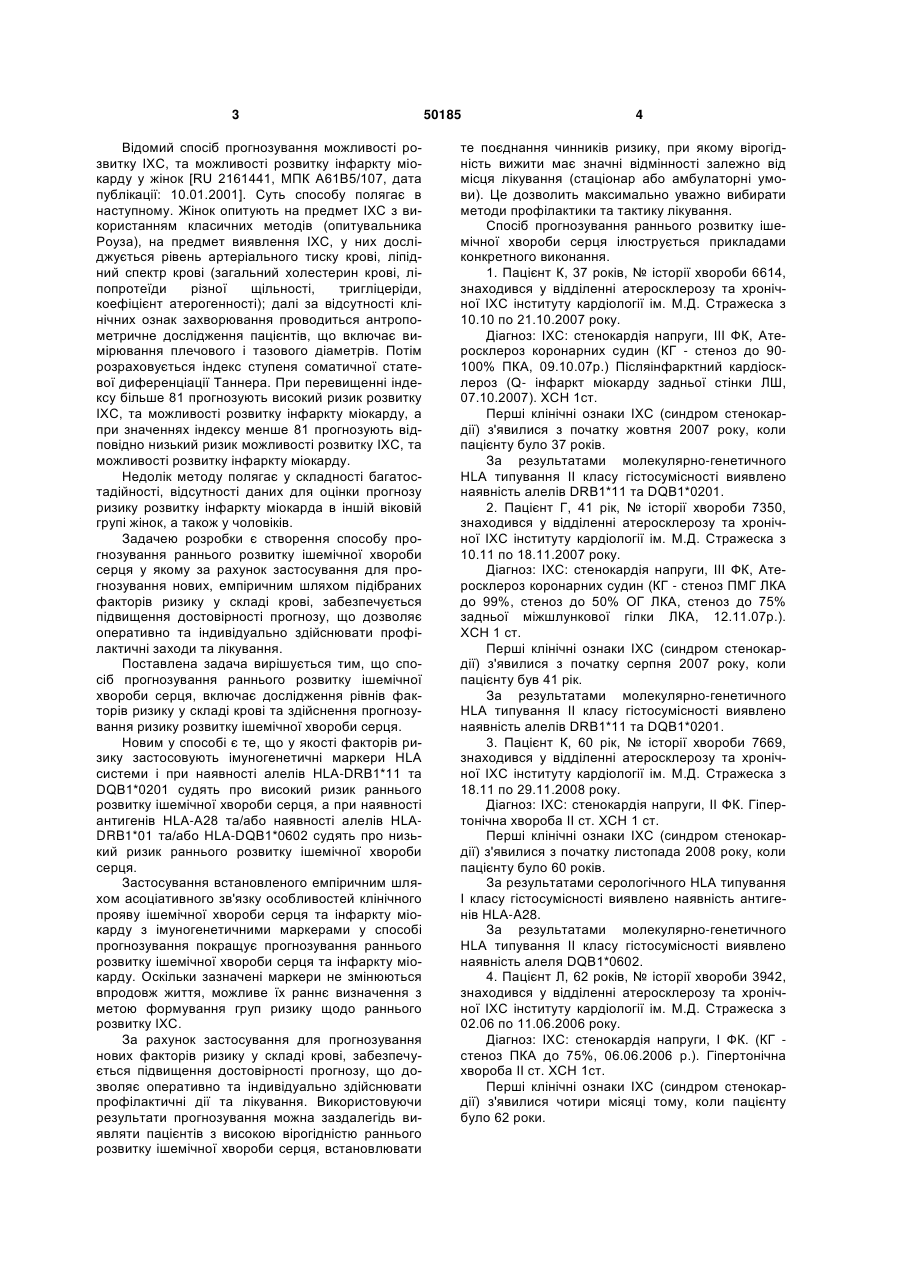 3 50185 4

Відомий спосіб прогнозування можливості розвитку ІХС, та можливості розвитку інфаркту міокарду у жінок [RU 2161441, МПК А61В5/107, дата публікації: 10.01.2001]. Суть способу полягає в наступному. Жінок опитують на предмет ІХС з використанням класичних методів (опитувальника Роуза), на предмет виявлення ІХС, у них досліджується рівень артеріального тиску крові, ліпідний спектр крові (загальний холестерин крові, ліпопротеїди різної щільності, тригліцериди, коефіцієнт атерогенності); далі за відсутності клінічних ознак захворювання проводиться антропометричне дослідження пацієнтів, що включає вимірювання плечового і тазового діаметрів. Потім розраховується індекс ступеня соматичної статевої диференціації Таннера. При перевищенні індексу більше 81 прогнозують високий ризик розвитку ІХС, та можливості розвитку інфаркту міокарду, а при значеннях індексу менше 81 прогнозують відповідно низький ризик можливості розвитку ІХС, та можливості розвитку інфаркту міокарду.

Недолік методу полягає у складності багатостадійності, відсутності даних для оцінки прогнозу ризику розвитку інфаркту міокарда в іншій віковій групі жінок, а також у чоловіків.

Задачею розробки є створення способу прогнозування раннього розвитку ішемічної хвороби серця у якому за рахунок застосування для прогнозування нових, емпіричним шляхом підібраних факторів ризику у складі крові, забезпечується підвищення достовірності прогнозу, що дозволяє оперативно та індивідуально здійснювати профілактичні заходи та лікування.

Поставлена задача вирішується тим, що спосіб прогнозування раннього розвитку ішемічної хвороби серця, включає дослідження рівнів факторів ризику у складі крові та здійснення прогнозування ризику розвитку ішемічної хвороби серця.

Новим у способі є те, що у якості факторів ризику застосовують імуногенетичні маркери HLA системи і при наявності алелів HLA-DRB1*11 та DQB1*0201 судять про високий ризик раннього розвитку ішемічної хвороби серця, а при наявності антигенів HLA-A28 та/або наявності алелів HLA-DRB1*01 та/або HLA-DQB1*0602 судять про низький ризик раннього розвитку ішемічної хвороби серця.

Застосування встановленого емпіричним шляхом асоціативного зв'язку особливостей клінічного прояву ішемічної хвороби серця та інфаркту міокарду з імуногенетичними маркерами у способі прогнозування покращує прогнозування раннього розвитку ішемічної хвороби серця та інфаркту міокарду. Оскільки зазначені маркери не змінюються впродовж життя, можливе їх раннє визначення з метою формування груп ризику щодо раннього розвитку ІХС.

За рахунок застосування для прогнозування нових факторів ризику у складі крові, забезпечується підвищення достовірності прогнозу, що дозволяє оперативно та індивідуально здійснювати профілактичні дії та лікування. Використовуючи результати прогнозування можна заздалегідь виявляти пацієнтів з високою вірогідністю раннього розвитку ішемічної хвороби серця, встановлювати те поєднання чинників ризику, при якому вірогідність вижити має значні відмінності залежно від місця лікування (стаціонар або амбулаторні умови). Це дозволить максимально уважно вибирати методи профілактики та тактику лікування.

Спосіб прогнозування раннього розвитку ішемічної хвороби серця ілюструється прикладами конкретного виконання.

1. Пацієнт К, 37 років, № історії хвороби 6614, знаходився у відділенні атеросклерозу та хронічної ІХС інституту кардіології ім. М.Д. Стражеска з 10.10 по 21.10.2007 року.

Діагноз: ІХС: стенокардія напруги, III ФК, Атеросклероз коронарних судин (КГ - стеноз до 90-100% ПКА, 09.10.07р.) Післяінфарктний кардіосклероз (Q- інфаркт міокарду задньої стінки ЛШ, 07.10.2007). ХСН 1ст.

Перші клінічні ознаки ІХС (синдром стенокардії) з'явилися з початку жовтня 2007 року, коли пацієнту було 37 років.

За результатами молекулярно-генетичного HLA типування II класу гістосумісності виявлено наявність алелів DRB1*11 та DQB1*0201.

2. Пацієнт Г, 41 рік, № історії хвороби 7350, знаходився у відділенні атеросклерозу та хронічної ІХС інституту кардіології ім. М.Д. Стражеска з 10.11 по 18.11.2007 року.

Діагноз: ІХС: стенокардія напруги, III ФК, Атеросклероз коронарних судин (КГ - стеноз ПМГ ЛКА до 99%, стеноз до 50% ОГ ЛКА, стеноз до 75% задньої міжшлункової гілки ЛКА, 12.11.07р.). ХСН 1 ст.

Перші клінічні ознаки ІХС (синдром стенокардії) з'явилися з початку серпня 2007 року, коли пацієнту був 41 рік.

За результатами молекулярно-генетичного HLA типування II класу гістосумісності виявлено наявність алелів DRB1*11 та DQB1*0201.

3. Пацієнт К, 60 рік, № історії хвороби 7669, знаходився у відділенні атеросклерозу та хронічної ІХС інституту кардіології ім. М.Д. Стражеска з 18.11 по 29.11.2008 року.

Діагноз: ІХС: стенокардія напруги, II ФК. Гіпертонічна хвороба II ст. ХСН 1 ст.

Перші клінічні ознаки ІХС (синдром стенокардії) з'явилися з початку листопада 2008 року, коли пацієнту було 60 років.

За результатами серологічного HLA типування I класу гістосумісності виявлено наявність антигенів HLA-A28.

За результатами молекулярно-генетичного HLA типування II класу гістосумісності виявлено наявність алеля DQB1*0602.

4. Пацієнт Л, 62 років, № історії хвороби 3942, знаходився у відділенні атеросклерозу та хронічної ІХС інституту кардіології ім. М.Д. Стражеска з 02.06 по 11.06.2006 року.

Діагноз: ІХС: стенокардія напруги, I ФК. (КГ - стеноз ПКА до 75%, 06.06.2006 р.). Гіпертонічна хвороба II ст. ХСН 1ст.

Перші клінічні ознаки ІХС (синдром стенокардії) з'явилися чотири місяці тому, коли пацієнту було 62 роки.